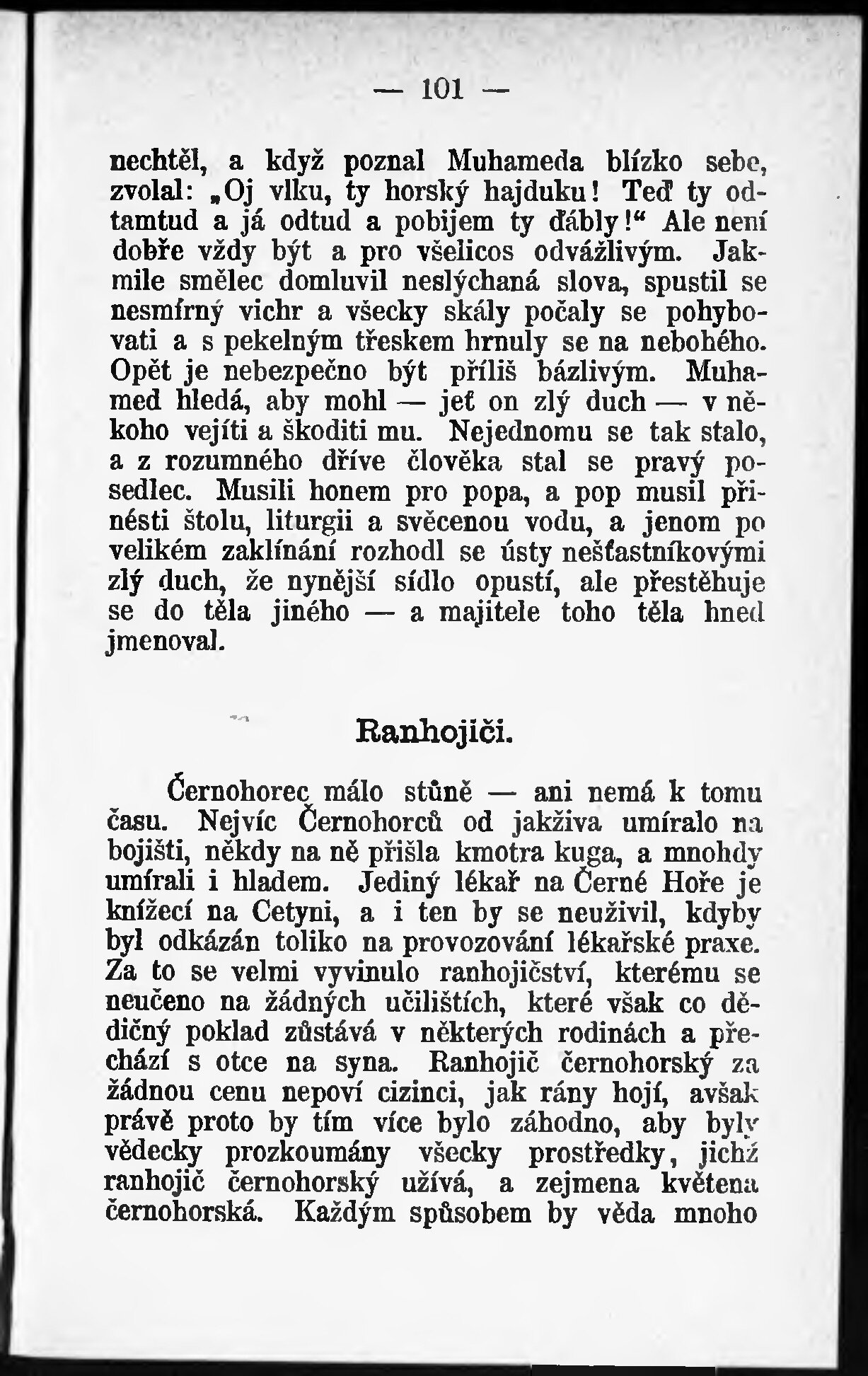 — 101 —

nechtěl, a když poznal Muhameda blízko sebe, zvolal: „Oj vlku, ty horský hajduku! Teď ty odtamtud a já odtud a pobijem ty ďábly!“ Ale není dobře vždy být a pro všelicos odvážlivým. Jakmile smělec domluvil neslýchaná slova, spustil se nesmírný vichr a všecky skály počaly se pohybovati a s pekelným třeskem hrnuly se na nebohého. Opět je nebezpečno být příliš bázlivým. Muhamed hledá, aby mohl — jeť on zlý duch — v někoho vejíti a škoditi mu. Nejednomu se tak stalo, a z rozumného dříve člověka stal se pravý posedlec. Musili honem pro popa, a pop musil přinésti štolu, liturgii a svěcenou vodu, a jenom po velikém zaklínání rozhodl se ústy nešťastníkovými zlý duch, že nynější sídlo opustí, ale přestěhuje se do těla jiného — a majitele toho těla hned jmenoval.

Ranhojiči.

Černohorec málo stůně — ani nemá k tomu času. Nejvíc Černohorců od jakživa umíralo na bojišti, někdy na ně přišla kmotra kuga, a mnohdy umírali i hladem. Jediný lékař na Černé Hoře je knížecí na Cetyni, a i ten by se neuživil, kdyby byl odkázán toliko na provozování lékařské praxe. Za to se velmi vyvinulo ranhojičství, kterému se neučeno na žádných učilištích, které však co dědičný poklad zůstává v některých rodinách a přechází s otce na syna. Ranhojič černohorský za žádnou cenu nepoví cizinci, jak rány hojí, avšak právě proto by tím více bylo záhodno, aby byly vědecky prozkoumány všecky prostředky, jichž ranhojič černohorský užívá, a zejmena květena černohorská. Každým spůsobem by věda mnoho